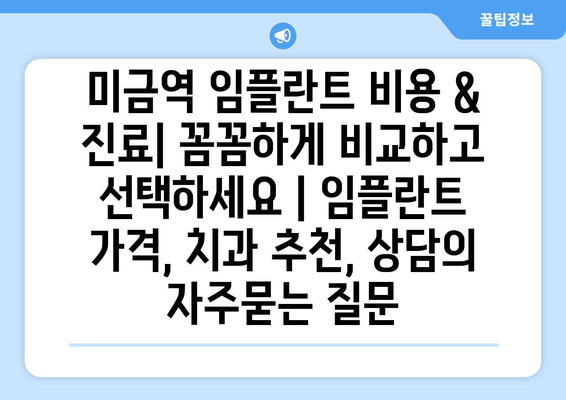 꿀팁정보

미금역 임플란트 비용 & 진료| 꼼꼼하게 비교하고 선택하세요 | 임플란트 가격, 치과 추천, 상담의 자주묻는 질문